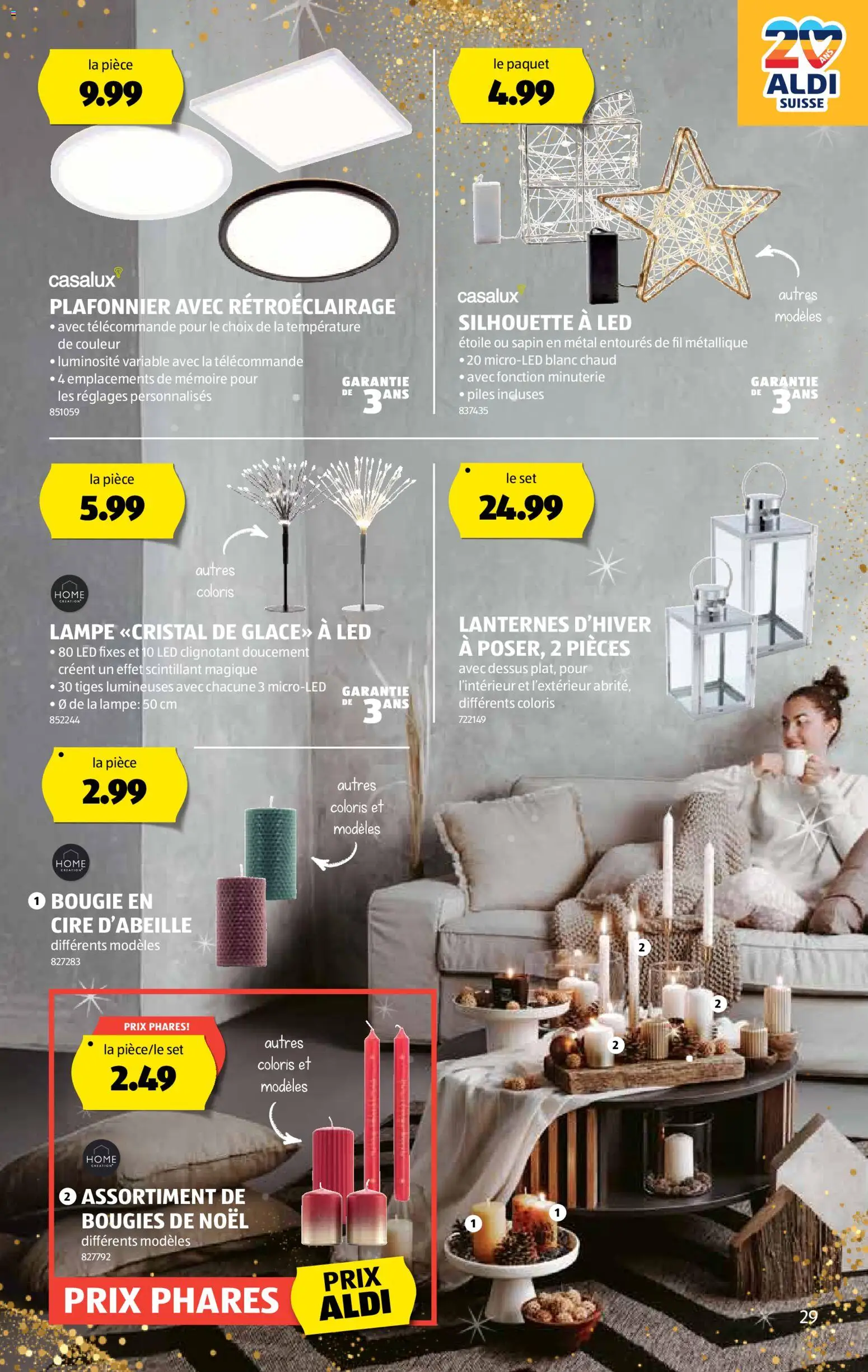 20 ANS
ALDI
SUISSE

la pièce
9.99

casalux
PLAFONNIER AVEC RÉTROÉCLAIRAGE
• avec télécommande pour le choix de la température de couleur
• luminosité variable avec la télécommande
• 4 emplacements de mémoire pour les réglages personnalisés
851059

GARANTIE DE 3 ANS

le paquet
4.99

autres modèles

casalux
SILHOUETTE À LED
étoile ou sapin en métal entourés de fil métallique
• 20 micro-LED blanc chaud
• avec fonction minuterie
• piles incluses
837435

GARANTIE DE 3 ANS

la pièce
5.99

autres coloris

HOME CREATION
LAMPE «CRISTAL DE GLACE» À LED
• 80 LED fixes et 10 LED clignotant doucement créent un effet scintillant magique
• 30 tiges lumineuses avec chacune 3 micro-LED
• Ø de la lampe: 50 cm
852244

GARANTIE DE 3 ANS

le set
24.99

LANTERNES D'HIVER À POSER, 2 PIÈCES
avec dessus plat, pour l'intérieur et l'extérieur abrité, différents coloris
722149

la pièce
2.99

autres coloris et modèles

HOME CREATION
1 BOUGIE EN CIRE D'ABEILLE
différents modèles
827283

PRIX PHARES!
la pièce/le set
2.49

autres coloris et modèles

HOME CREATION
2 ASSORTIMENT DE BOUGIES DE NOËL
différents modèles
827792

PRIX PHARES
PRIX ALDI

2
2
2
1
1

29